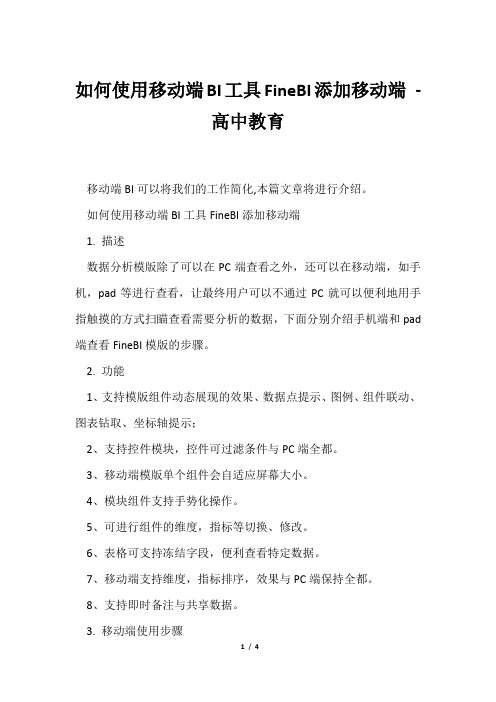 如何使用移动端BI工具FineBI添加移动端 - 高中教育

移动端BI可以将我们的工作简化,本篇文章将进行介绍。

如何使用移动端BI工具FineBI添加移动端

1. 描述

数据分析模版除了可以在PC端查看之外，还可以在移动端，如手机，pad等进行查看，让最终用户可以不通过PC就可以便利地用手指触摸的方式扫瞄查看需要分析的数据，下面分别介绍手机端和pad端查看FineBI模版的步骤。

2. 功能

1、支持模版组件动态展现的效果、数据点提示、图例、组件联动、图表钻取、坐标轴提示；

2、支持控件模块，控件可过滤条件与PC端全都。

3、移动端模版单个组件会自适应屏幕大小。

4、模块组件支持手势化操作。

5、可进行组件的维度，指标等切换、修改。

6、表格可支持冻结字段，便利查看特定数据。

7、移动端支持维度，指标排序，效果与PC端保持全都。

8、支持即时备注与共享数据。

3. 移动端使用步骤

1 / 4